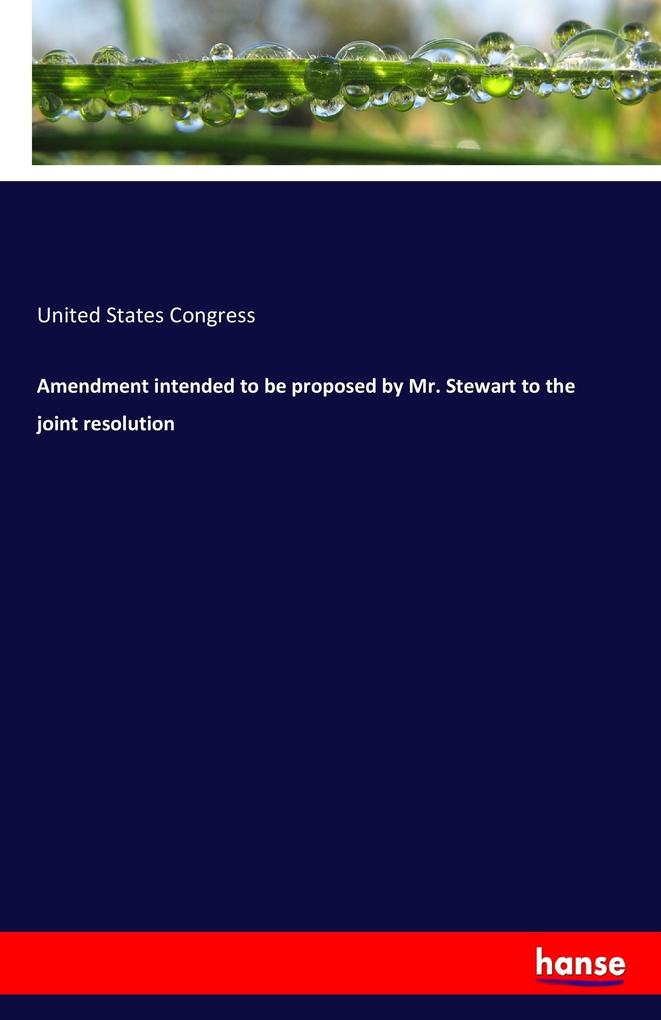 United States Congress

Amendment intended to be proposed by Mr. Stewart to the joint resolution

hanse